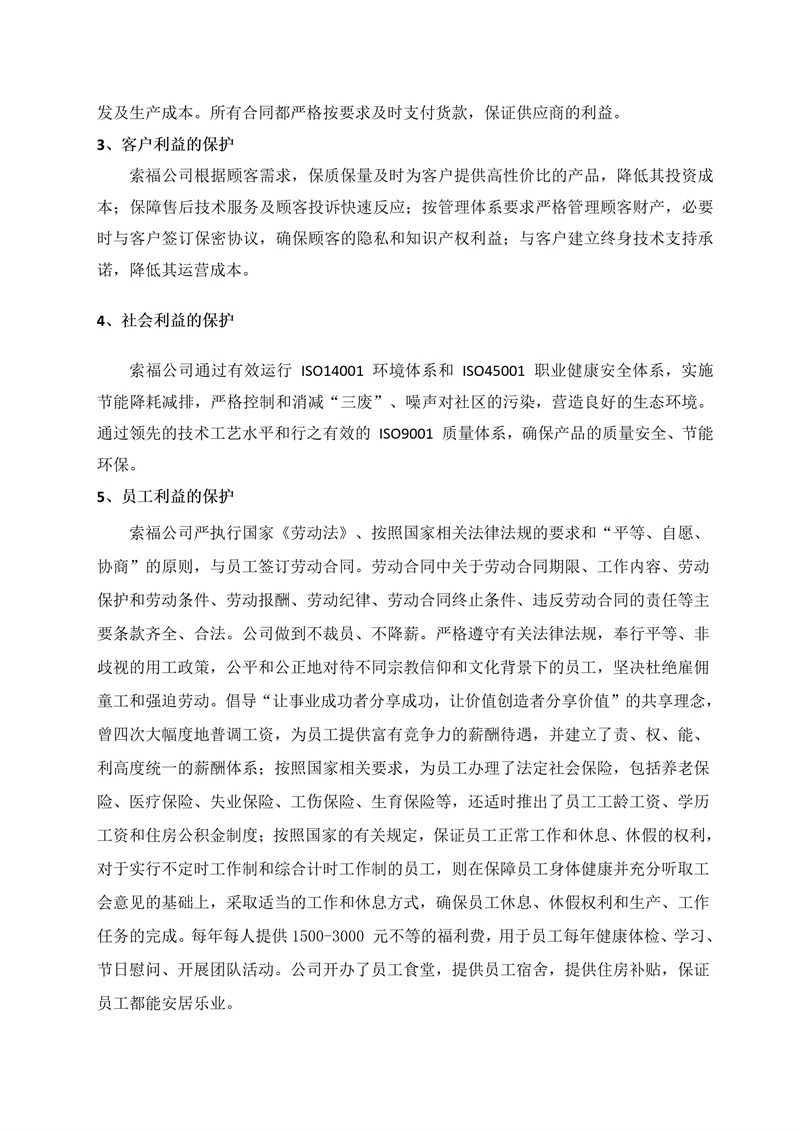 发及生产成本。所有合同都严格按要求及时支付货款，保证供应商的利益。

3、客户利益的保护

索福公司根据顾客需求，保质保量及时为客户提供高性价比的产品，降低其投资成本；保障售后技术服务及顾客投诉快速反应；按管理体系要求严格管理顾客财产，必要时与客户签订保密协议，确保顾客的隐私和知识产权利益；与客户建立终身技术支持承诺，降低其运营成本。

4、社会利益的保护

索福公司通过有效运行ISO14001环境体系和ISO45001职业健康安全体系，实施节能降耗减排，严格控制和消减“三废”、噪声对社区的污染，营造良好的生态环境。通过领先的技术工艺水平和行之有效的ISO9001质量体系，确保产品的质量安全、节能环保。

5、员工利益的保护

索福公司严执行国家《劳动法》、按照国家相关法律法规的要求和“平等、自愿、协商”的原则，与员工签订劳动合同。劳动合同中关于劳动合同期限、工作内容、劳动保护和劳动条件、劳动报酬、劳动纪律、劳动合同终止条件、违反劳动合同的责任等主要条款齐全、合法。公司做到不裁员、不降薪。严格遵守有关法律法规，奉行平等、非歧视的用工政策，公平和公正地对待不同宗教信仰和文化背景下的员工，坚决杜绝雇佣童工和强迫劳动。倡导“让事业成功者分享成功，让价值创造者分享价值”的共享理念，曾四次大幅度地普调工资，为员工提供富有竞争力的薪酬待遇，并建立了责、权、能、利高度统一的薪酬体系；按照国家相关要求，为员工办理了法定社会保险，包括养老保险、医疗保险、失业保险、工伤保险、生育保险等，还适时推出了员工工龄工资、学历工资和住房公积金制度；按照国家的有关规定，保证员工正常工作和休息、休假的权利，对于实行不定时工作制和综合计时工作制的员工，则在保障员工身体健康并充分听取工会意见的基础上，采取适当的工作和休息方式，确保员工休息、休假权利和生产、工作任务的完成。每年每人提供1500-3000元不等的福利费，用于员工每年健康体检、学习、节日慰问、开展团队活动。公司开办了员工食堂，提供员工宿舍，提供住房补贴，保证员工都能安居乐业。